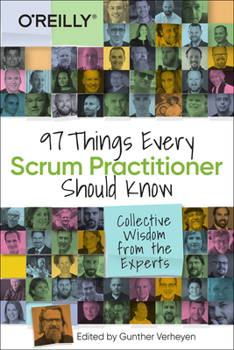 O'REILLY®

97 Things Every
Scrum Practitioner
Should Know

Collective Wisdom from the Experts

Edited by Gunther Verheyen